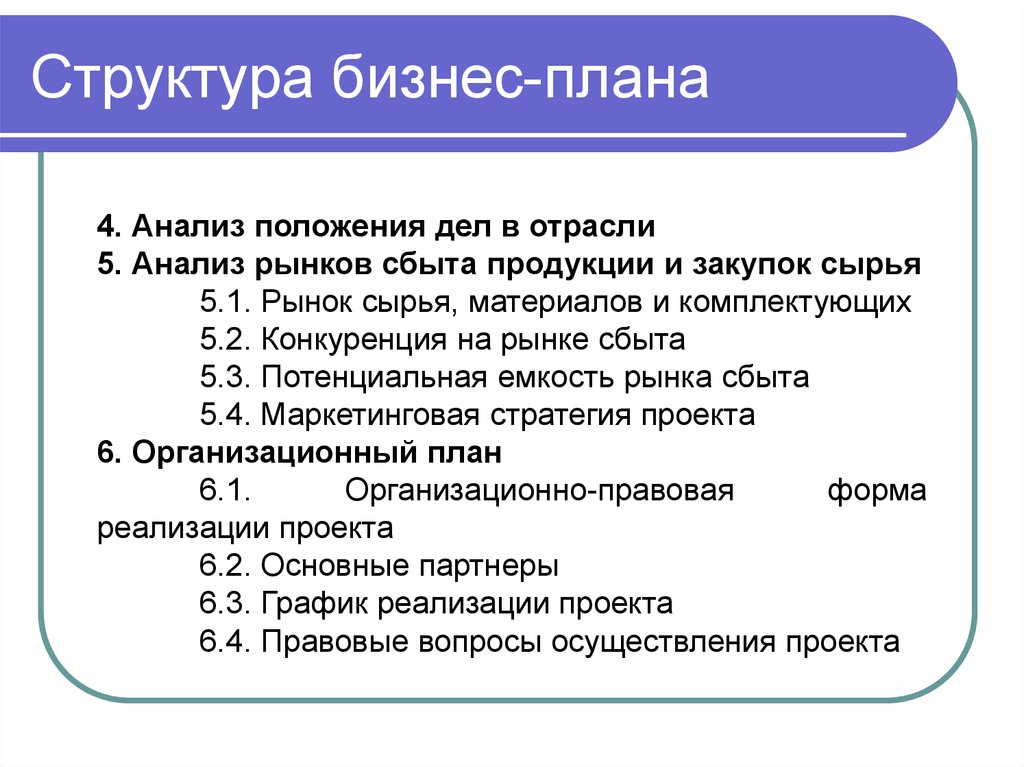 Структура бизнес-плана

4. Анализ положения дел в отрасли
5. Анализ рынков сбыта продукции и закупок сырья
5.1. Рынок сырья, материалов и комплектующих
5.2. Конкуренция на рынке сбыта
5.3. Потенциальная емкость рынка сбыта
5.4. Маркетинговая стратегия проекта
6. Организационный план
6.1. Организационно-правовая форма реализации проекта
6.2. Основные партнеры
6.3. График реализации проекта
6.4. Правовые вопросы осуществления проекта